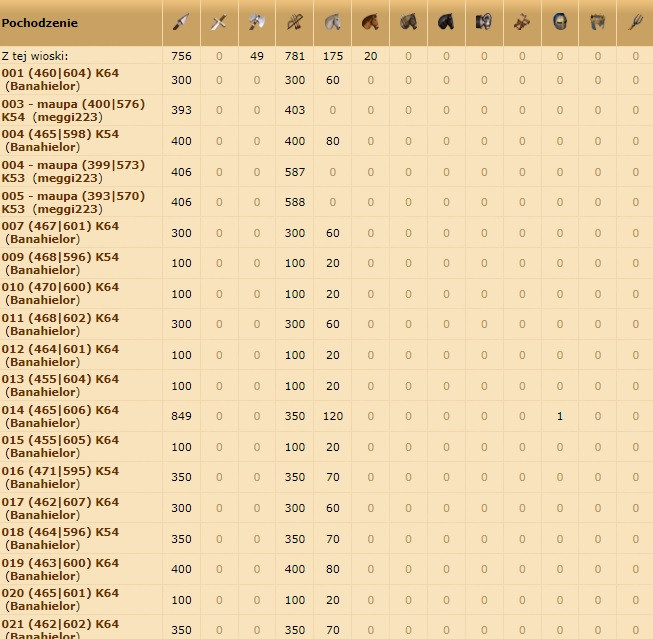 | Pochodzenie | | | | | | | | | | | | | |
|---|---|---|---|---|---|---|---|---|---|---|---|---|---|
| Z tej wioski: | 756 | 0 | 49 | 781 | 175 | 20 | 0 | 0 | 0 | 0 | 0 | 0 | 0 |
| 001 (460\|604) K64 (Banahielor) | 300 | 0 | 0 | 300 | 60 | 0 | 0 | 0 | 0 | 0 | 0 | 0 | 0 |
| 003 - maupa (400\|576) K54 (meggi223) | 393 | 0 | 0 | 403 | 0 | 0 | 0 | 0 | 0 | 0 | 0 | 0 | 0 |
| 004 (465\|598) K54 (Banahielor) | 400 | 0 | 0 | 400 | 80 | 0 | 0 | 0 | 0 | 0 | 0 | 0 | 0 |
| 004 - maupa (399\|573) K53 (meggi223) | 406 | 0 | 0 | 587 | 0 | 0 | 0 | 0 | 0 | 0 | 0 | 0 | 0 |
| 005 - maupa (393\|570) K53 (meggi223) | 406 | 0 | 0 | 588 | 0 | 0 | 0 | 0 | 0 | 0 | 0 | 0 | 0 |
| 007 (467\|601) K64 (Banahielor) | 300 | 0 | 0 | 300 | 60 | 0 | 0 | 0 | 0 | 0 | 0 | 0 | 0 |
| 009 (468\|596) K54 (Banahielor) | 100 | 0 | 0 | 100 | 20 | 0 | 0 | 0 | 0 | 0 | 0 | 0 | 0 |
| 010 (470\|600) K64 (Banahielor) | 100 | 0 | 0 | 100 | 20 | 0 | 0 | 0 | 0 | 0 | 0 | 0 | 0 |
| 011 (468\|602) K64 (Banahielor) | 300 | 0 | 0 | 300 | 60 | 0 | 0 | 0 | 0 | 0 | 0 | 0 | 0 |
| 012 (464\|601) K64 (Banahielor) | 100 | 0 | 0 | 100 | 20 | 0 | 0 | 0 | 0 | 0 | 0 | 0 | 0 |
| 013 (455\|604) K64 (Banahielor) | 100 | 0 | 0 | 100 | 20 | 0 | 0 | 0 | 0 | 0 | 0 | 0 | 0 |
| 014 (465\|606) K64 (Banahielor) | 849 | 0 | 0 | 350 | 120 | 0 | 0 | 0 | 0 | 0 | 1 | 0 | 0 |
| 015 (455\|605) K64 (Banahielor) | 100 | 0 | 0 | 100 | 20 | 0 | 0 | 0 | 0 | 0 | 0 | 0 | 0 |
| 016 (471\|595) K54 (Banahielor) | 350 | 0 | 0 | 350 | 70 | 0 | 0 | 0 | 0 | 0 | 0 | 0 | 0 |
| 017 (462\|607) K64 (Banahielor) | 300 | 0 | 0 | 300 | 60 | 0 | 0 | 0 | 0 | 0 | 0 | 0 | 0 |
| 018 (464\|596) K54 (Banahielor) | 350 | 0 | 0 | 350 | 70 | 0 | 0 | 0 | 0 | 0 | 0 | 0 | 0 |
| 019 (463\|600) K64 (Banahielor) | 400 | 0 | 0 | 400 | 80 | 0 | 0 | 0 | 0 | 0 | 0 | 0 | 0 |
| 020 (465\|601) K64 (Banahielor) | 100 | 0 | 0 | 100 | 20 | 0 | 0 | 0 | 0 | 0 | 0 | 0 | 0 |
| 021 (462\|602) K64 (Banahielor) | 350 | 0 | 0 | 350 | 70 | 0 | 0 | 0 | 0 | 0 | 0 | 0 | 0 |